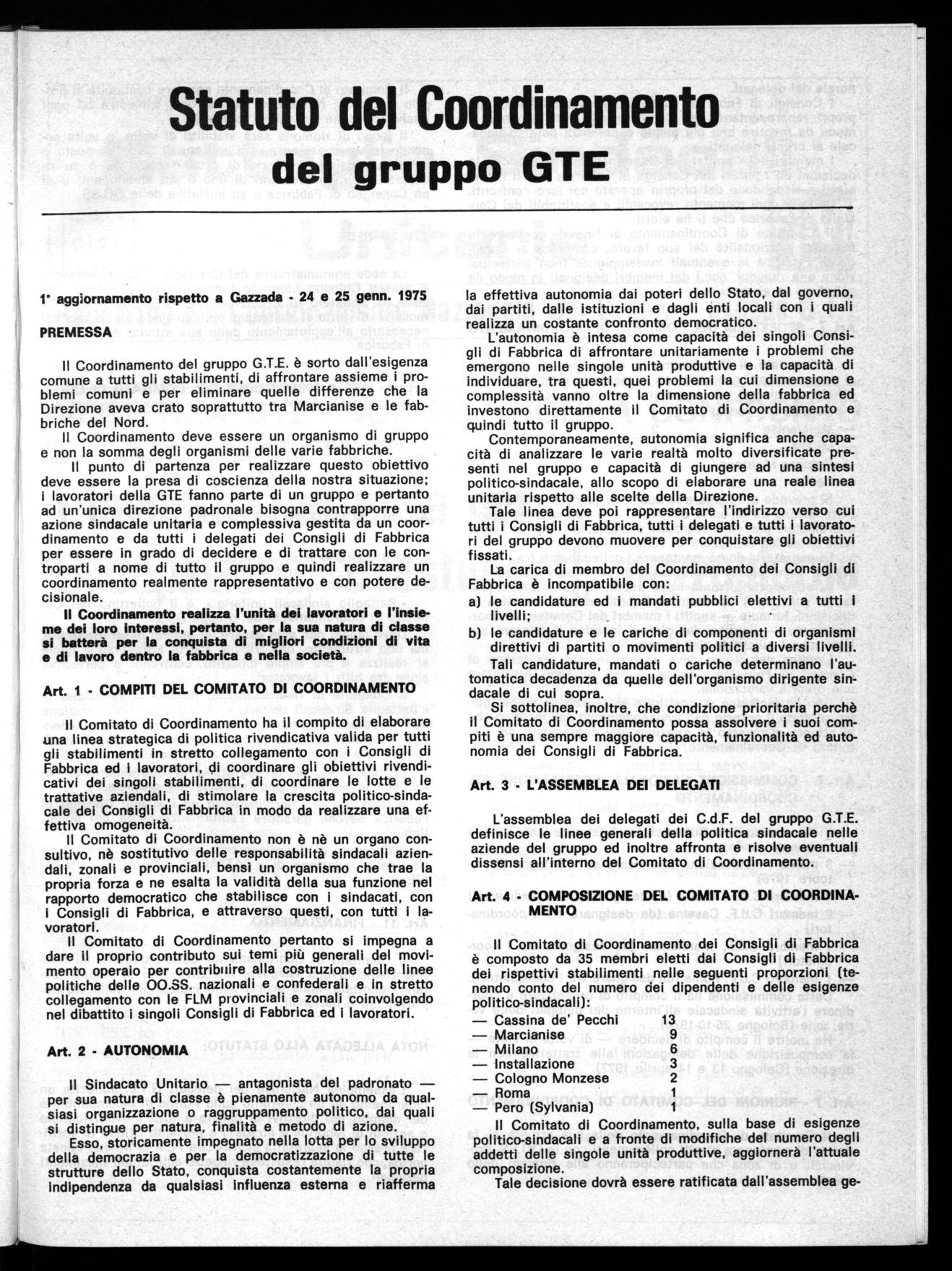 Statuto del Coordinamento del gruppo GTE

1° aggiornamento rispetto a Gazzada - 24 e 25 genn. 1975

PREMESSA

Il Coordinamento del gruppo G.T.E. è sorto dall'esigenza comune a tutti gli stabilimenti, di affrontare assieme i problemi comuni e per eliminare quelle differenze che la Direzione aveva crato soprattutto tra Marcianise e le fabbriche del Nord.

Il Coordinamento deve essere un organismo di gruppo e non la somma degli organismi delle varie fabbriche.

Il punto di partenza per realizzare questo obiettivo deve essere la presa di coscienza della nostra situazione; i lavoratori della GTE fanno parte di un gruppo e pertanto ad un'unica direzione padronale bisogna contrapporre una azione sindacale unitaria e complessiva gestita da un coordinamento e da tutti i delegati dei Consigli di Fabbrica per essere in grado di decidere e di trattare con le controparti a nome di tutto il gruppo e quindi realizzare un coordinamento realmente rappresentativo e con potere decisionale.

Il Coordinamento realizza l'unità dei lavoratori e l'insieme dei loro interessi, pertanto, per la sua natura di classe si batterà per la conquista di migliori condizioni di vita e di lavoro dentro la fabbrica e nella società.

Art. 1 - COMPITI DEL COMITATO DI COORDINAMENTO

Il Comitato di Coordinamento ha il compito di elaborare una linea strategica di politica rivendicativa valida per tutti gli stabilimenti in stretto collegamento con i Consigli di Fabbrica ed i lavoratori, di coordinare gli obiettivi rivendicativi dei singoli stabilimenti, di coordinare le lotte e le trattative aziendali, di stimolare la crescita politico-sindacale dei Consigli di Fabbrica in modo da realizzare una effettiva omogeneità.

Il Comitato di Coordinamento non è nè un organo consultivo, nè sostitutivo delle responsabilità sindacali aziendali, zonali e provinciali, bensì un organismo che trae la propria forza e ne esalta la validità della sua funzione nel rapporto democratico che stabilisce con i sindacati, con i Consigli di Fabbrica, e attraverso questi, con tutti i lavoratori.

Il Comitato di Coordinamento pertanto si impegna a dare il proprio contributo sui temi più generali del movimento operaio per contribuire alla costruzione delle linee politiche delle OO.SS. nazionali e confederali e in stretto collegamento con le FLM provinciali e zonali coinvolgendo nel dibattito i singoli Consigli di Fabbrica ed i lavoratori.

Art. 2 - AUTONOMIA

Il Sindacato Unitario — antagonista del padronato — per sua natura di classe è pienamente autonomo da qualsiasi organizzazione o raggruppamento politico, dai quali si distingue per natura, finalità e metodo di azione.

Esso, storicamente impegnato nella lotta per lo sviluppo della democrazia e per la democratizzazione di tutte le strutture dello Stato, conquista costantemente la propria indipendenza da qualsiasi influenza esterna e riafferma la effettiva autonomia dai poteri dello Stato, dal governo, dai partiti, dalle istituzioni e dagli enti locali con i quali realizza un costante confronto democratico.

L'autonomia è intesa come capacità dei singoli Consigli di Fabbrica di affrontare unitariamente i problemi che emergono nelle singole unità produttive e la capacità di individuare, tra questi, quei problemi la cui dimensione e complessità vanno oltre la dimensione della fabbrica ed investono direttamente il Comitato di Coordinamento e quindi tutto il gruppo.

Contemporaneamente, autonomia significa anche capacità di analizzare le varie realtà molto diversificate presenti nel gruppo e capacità di giungere ad una sintesi politico-sindacale, allo scopo di elaborare una reale linea unitaria rispetto alle scelte della Direzione.

Tale linea deve poi rappresentare l'indirizzo verso cui tutti i Consigli di Fabbrica, tutti i delegati e tutti i lavoratori del gruppo devono muovere per conquistare gli obiettivi fissati.

La carica di membro del Coordinamento dei Consigli di Fabbrica è incompatibile con:

a) le candidature ed i mandati pubblici elettivi a tutti i livelli;

b) le candidature e le cariche di componenti di organismi direttivi di partiti o movimenti politici a diversi livelli.

Tali candidature, mandati o cariche determinano l'automatica decadenza da quelle dell'organismo dirigente sindacale di cui sopra.

Si sottolinea, inoltre, che condizione prioritaria perchè il Comitato di Coordinamento possa assolvere i suoi compiti è una sempre maggiore capacità, funzionalità ed autonomia dei Consigli di Fabbrica.

Art. 3 - L'ASSEMBLEA DEI DELEGATI

L'assemblea dei delegati dei C.d.F. del gruppo G.T.E. definisce le linee generali della politica sindacale nelle aziende del gruppo ed inoltre affronta e risolve eventuali dissensi all'interno del Comitato di Coordinamento.

Art. 4 - COMPOSIZIONE DEL COMITATO DI COORDINAMENTO

Il Comitato di Coordinamento dei Consigli di Fabbrica è composto da 35 membri eletti dai Consigli di Fabbrica dei rispettivi stabilimenti nelle seguenti proporzioni (tenendo conto del numero dei dipendenti e delle esigenze politico-sindacali):

— Cassina de' Pecchi 13
— Marcianise 9
— Milano 6
— Installazione 3
— Cologno Monzese 2
— Roma 1
— Pero (Sylvania) 1

Il Comitato di Coordinamento, sulla base di esigenze politico-sindacali e a fronte di modifiche del numero degli addetti delle singole unità produttive, aggiornerà l'attuale composizione.

Tale decisione dovrà essere ratificata dall'assemblea ge-